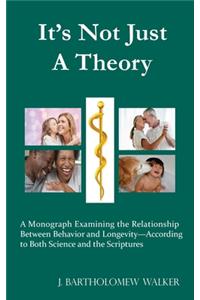 It's Not Just A Theory

A Monograph Examining the Relationship Between Behavior and Longevity—According to Both Science and the Scriptures

J. BARTHOLOMEW WALKER